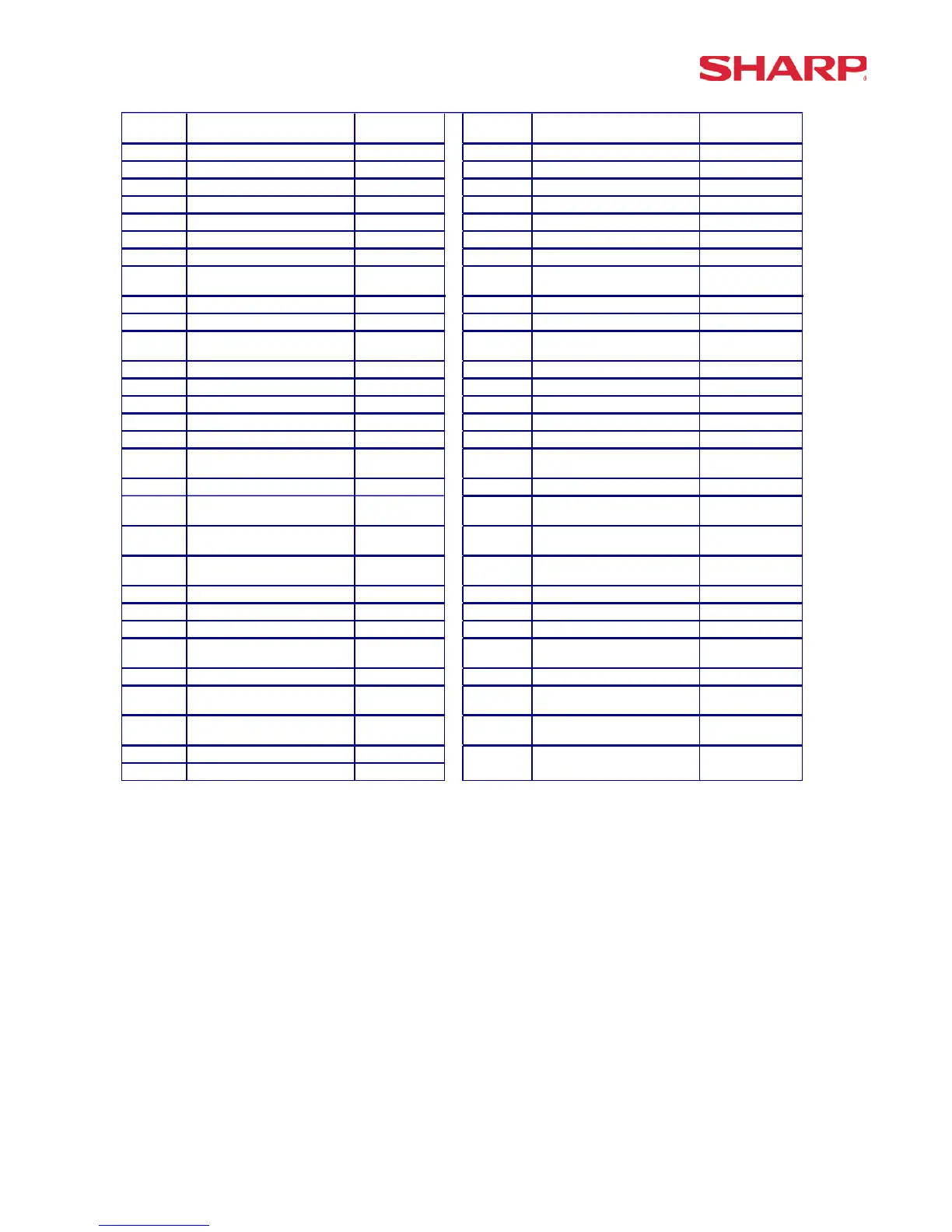 SHARP